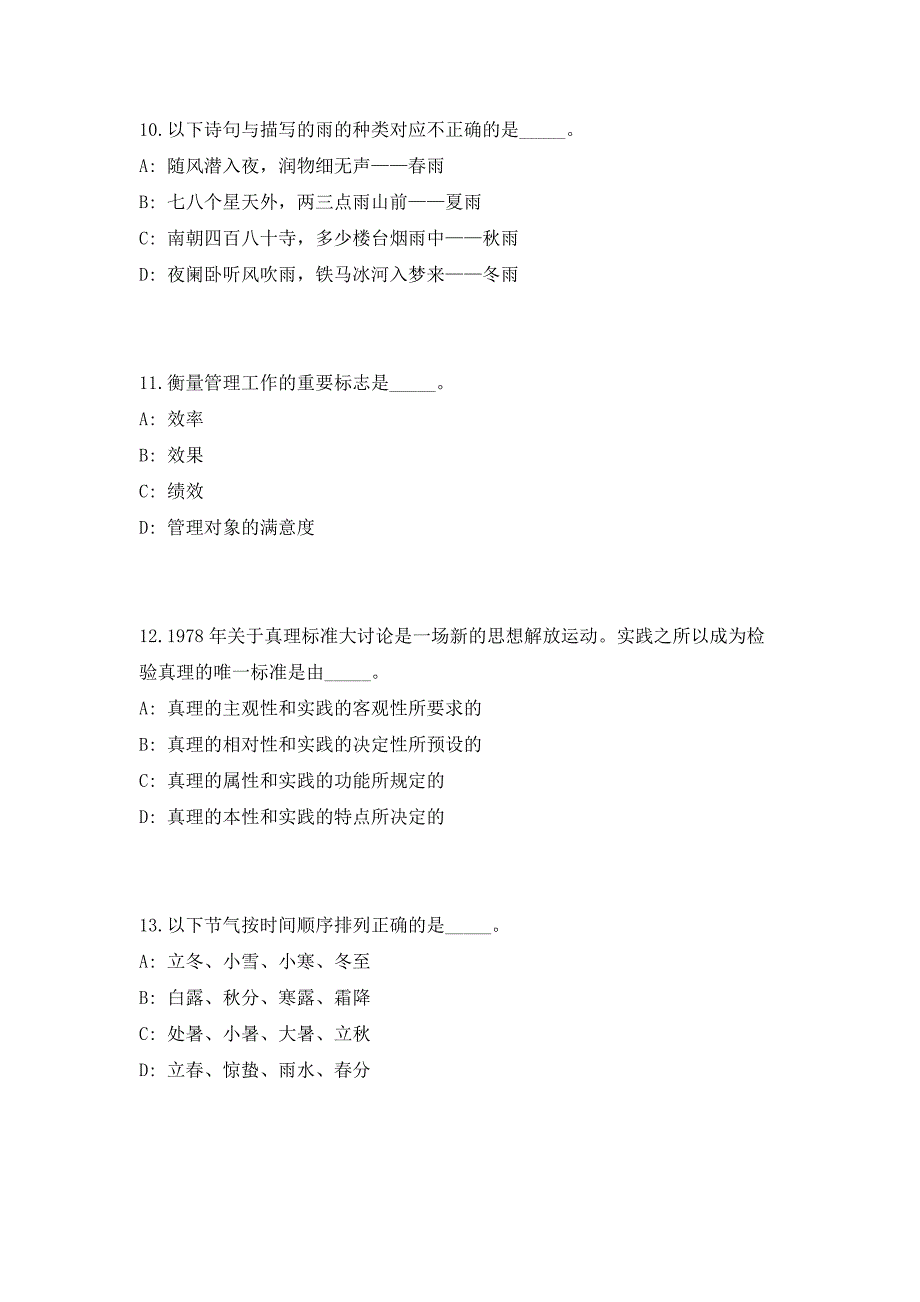 10. 以下诗句与描写的雨的种类对应不正确的是_____。

A: 随风潜入夜，润物细无声——春雨

B: 七八个星天外，两三点雨山前——夏雨

C: 南朝四百八十寺，多少楼台烟雨中——秋雨

D: 夜阑卧听风吹雨，铁马冰河入梦来——冬雨

11. 衡量管理工作的重要标志是_____。

A: 效率

B: 效果

C: 绩效

D: 管理对象的满意度

12. 1978 年关于真理标准大讨论是一场新的思想解放运动。实践之所以成为检验真理的唯一标准是由_____。

A: 真理的主观性和实践的客观性所要求的

B: 真理的相对性和实践的决定性所预设的

C: 真理的属性和实践的功能所规定的

D: 真理的本性和实践的特点所决定的

13. 以下节气按时间顺序排列正确的是_____。

A: 立冬、小雪、小寒、冬至

B: 白露、秋分、寒露、霜降

C: 处暑、小暑、大暑、立秋

D: 立春、惊蛰、雨水、春分